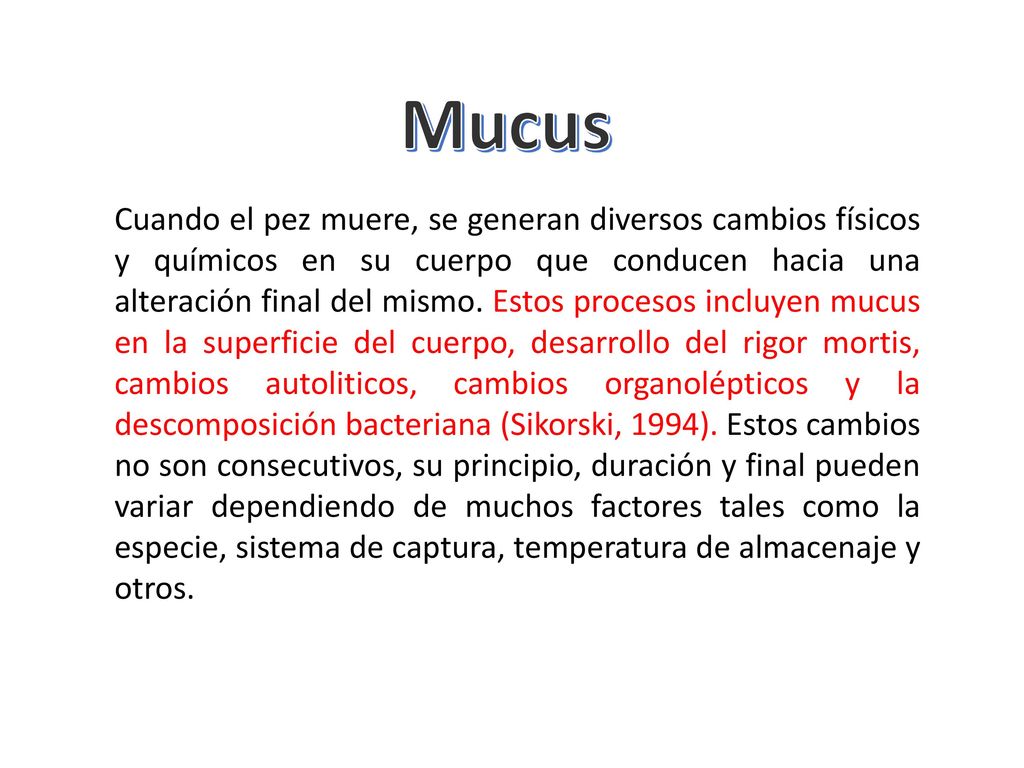 Mucus

Cuando el pez muere, se generan diversos cambios físicos y químicos en su cuerpo que conducen hacia una alteración final del mismo. Estos procesos incluyen mucus en la superficie del cuerpo, desarrollo del rigor mortis, cambios autoliticos, cambios organolépticos y la descomposición bacteriana (Sikorski, 1994). Estos cambios no son consecutivos, su principio, duración y final pueden variar dependiendo de muchos factores tales como la especie, sistema de captura, temperatura de almacenaje y otros.